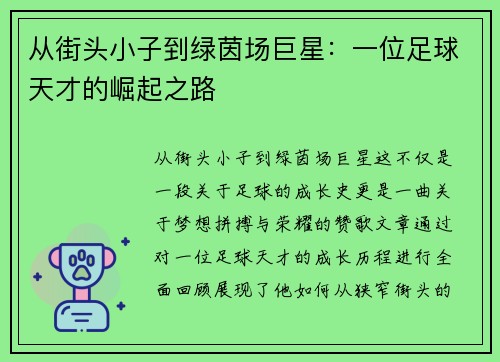 从街头小子到绿茵场巨星：一位足球天才的崛起之路

从街头小子到绿茵场巨星这不仅是一段关于足球的成长史更是一曲关于梦想拼搏与荣耀的赞歌文章通过对一位足球天才的成长历程进行全面回顾展现了他如何从狭窄街头的